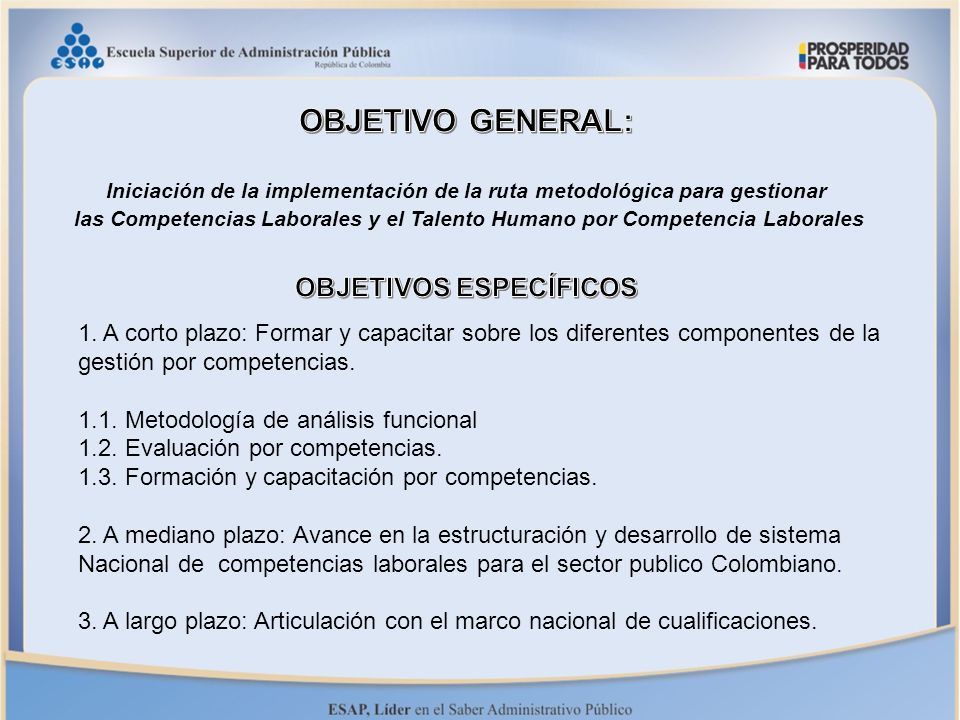 ESAP Escuela Superior de Administración Pública
República de Colombia

PROSPERIDAD PARA TODOS

OBJETIVO GENERAL:

Iniciación de la implementación de la ruta metodológica para gestionar las Competencias Laborales y el Talento Humano por Competencia Laborales

OBJETIVOS ESPECÍFICOS

1. A corto plazo: Formar y capacitar sobre los diferentes componentes de la gestión por competencias.

1.1. Metodología de análisis funcional
1.2. Evaluación por competencias.
1.3. Formación y capacitación por competencias.

2. A mediano plazo: Avance en la estructuración y desarrollo de sistema Nacional de competencias laborales para el sector publico Colombiano.

3. A largo plazo: Articulación con el marco nacional de cualificaciones.

ESAP, Líder en el Saber Administrativo Público